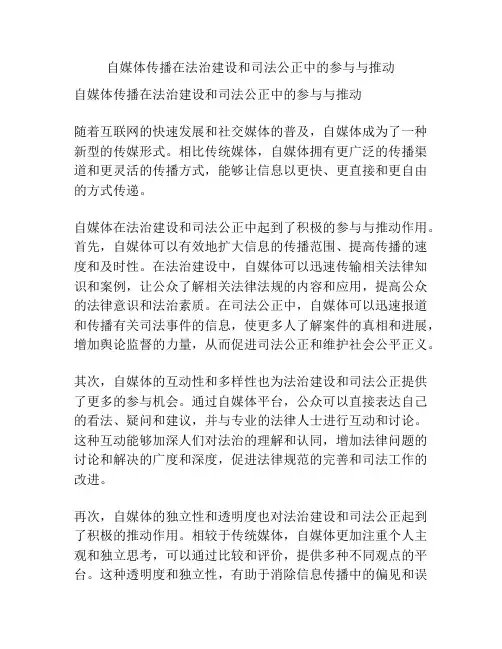 自媒体传播在法治建设和司法公正中的参与与推动

自媒体传播在法治建设和司法公正中的参与与推动

随着互联网的快速发展和社交媒体的普及，自媒体成为了一种新型的传媒形式。相比传统媒体，自媒体拥有更广泛的传播渠道和更灵活的传播方式，能够让信息以更快、更直接和更自由的方式传递。

自媒体在法治建设和司法公正中起到了积极的参与与推动作用。首先，自媒体可以有效地扩大信息的传播范围、提高传播的速度和及时性。在法治建设中，自媒体可以迅速传输相关法律知识和案例，让公众了解相关法律法规的内容和应用，提高公众的法律意识和法治素质。在司法公正中，自媒体可以迅速报道和传播有关司法事件的信息，使更多人了解案件的真相和进展，增加舆论监督的力量，从而促进司法公正和维护社会公平正义。

其次，自媒体的互动性和多样性也为法治建设和司法公正提供了更多的参与机会。通过自媒体平台，公众可以直接表达自己的看法、疑问和建议，并与专业的法律人士进行互动和讨论。这种互动能够加深人们对法治的理解和认同，增加法律问题的讨论和解决的广度和深度，促进法律规范的完善和司法工作的改进。

再次，自媒体的独立性和透明度也对法治建设和司法公正起到了积极的推动作用。相较于传统媒体，自媒体更加注重个人主观和独立思考，可以通过比较和评价，提供多种不同观点的平台。这种透明度和独立性，有助于消除信息传播中的偏见和误